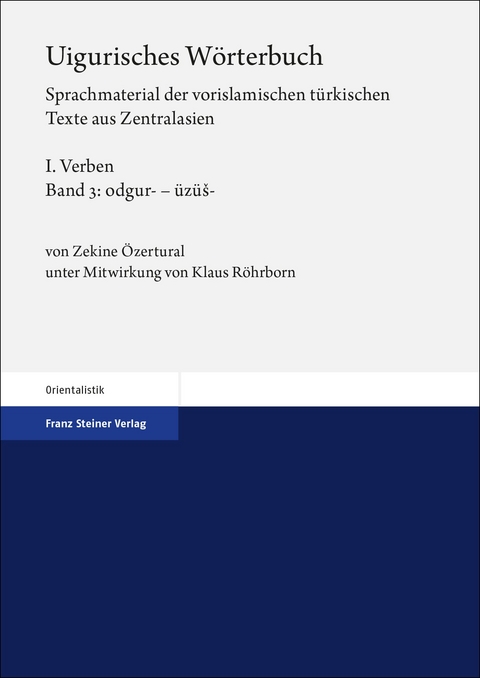 Uigurisches Wörterbuch

Sprachmaterial der vorislamischen türkischen Texte aus Zentralasien

I. Verben
Band 3: odgur- – üzüš-

von Zekine Özertural
unter Mitwirkung von Klaus Röhrborn

Orientalistik

Franz Steiner Verlag